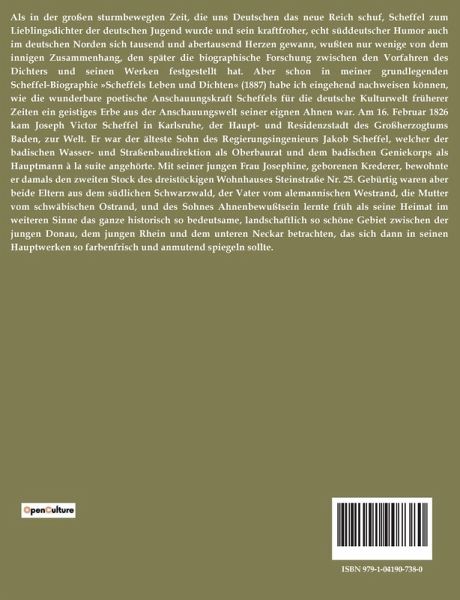 Als in der großen sturmbewegten Zeit, die uns Deutschen das neue Reich schuf, Scheffel zum Lieblingsdichter der deutschen Jugend wurde und sein kraftfroher, echt süddeutscher Humor auch im deutschen Norden sich tausend und abertausend Herzen gewann, wußten nur wenige von dem innigen Zusammenhang, den später die biographische Forschung zwischen den Vorfahren des Dichters und seinen Werken festgestellt hat. Aber schon in meiner grundlegenden Scheffel-Biographie »Scheffels Leben und Dichten« (1887) habe ich eingehend nachweisen können, wie die wunderbare poetische Anschauungskraft Scheffels für die deutsche Kulturwelt früherer Zeiten ein geistiges Erbe aus der Anschauungswelt seiner eignen Ahnen war. Am 16. Februar 1826 kam Joseph Victor Scheffel in Karlsruhe, der Haupt- und Residenzstadt des Großherzogtums Baden, zur Welt. Er war der älteste Sohn des Regierungsingenieurs Jakob Scheffel, welcher der badischen Wasser- und Straßenbaudirektion als Oberbaurat und dem badischen Geniekorps als Hauptmann à la suite angehörte. Mit seiner jungen Frau Josephine, geborenen Krederer, bewohnte er damals den zweiten Stock des dreistöckigen Wohnhauses Steinstraße Nr. 25. Gebürtig waren aber beide Eltern aus dem südlichen Schwarzwald, der Vater vom alemannischen Westrand, die Mutter vom schwäbischen Ostrand, und des Sohnes Ahnenbewußtsein lernte früh als seine Heimat im weiteren Sinne das ganze historisch so bedeutsame, landschaftlich so schöne Gebiet zwischen der jungen Donau, dem jungen Rhein und dem unteren Neckar betrachten, das sich dann in seinen Hauptwerken so farbenfrisch und anmutend spiegeln sollte.

OpenCulture

ISBN 979-1-04190-738-0